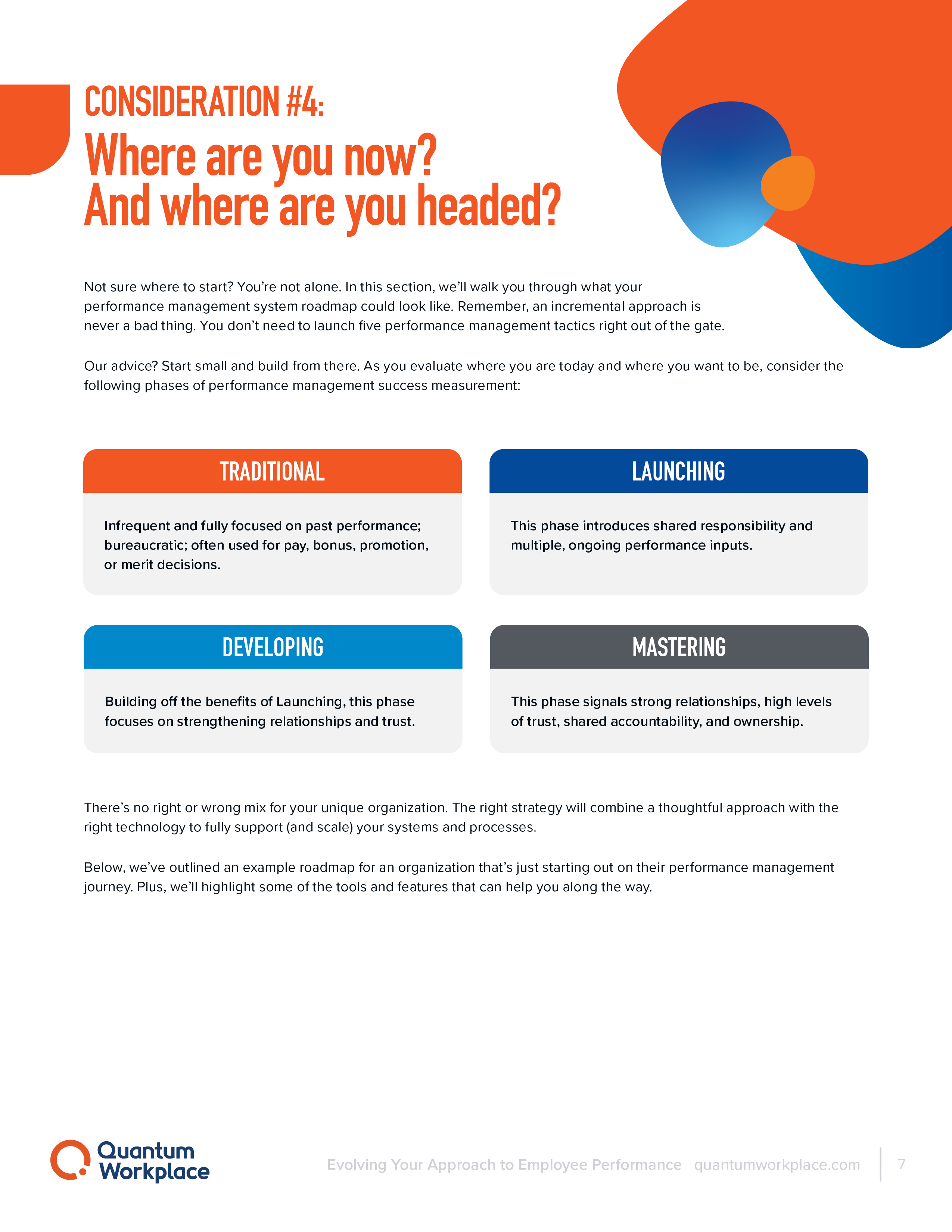 CONSIDERATION #4:
Where are you now? And where are you headed?

Not sure where to start? You're not alone. In this section, we'll walk you through what your performance management system roadmap could look like. Remember, an incremental approach is never a bad thing. You don't need to launch five performance management tactics right out of the gate.

Our advice? Start small and build from there. As you evaluate where you are today and where you want to be, consider the following phases of performance management success measurement:

TRADITIONAL

Infrequent and fully focused on past performance; bureaucratic; often used for pay, bonus, promotion, or merit decisions.

LAUNCHING

This phase introduces shared responsibility and multiple, ongoing performance inputs.

DEVELOPING

Building off the benefits of Launching, this phase focuses on strengthening relationships and trust.

MASTERING

This phase signals strong relationships, high levels of trust, shared accountability, and ownership.

There's no right or wrong mix for your unique organization. The right strategy will combine a thoughtful approach with the right technology to fully support (and scale) your systems and processes.

Below, we've outlined an example roadmap for an organization that's just starting out on their performance management journey. Plus, we'll highlight some of the tools and features that can help you along the way.

Quantum Workplace

Evolving Your Approach to Employee Performance quantumworkplace.com 7